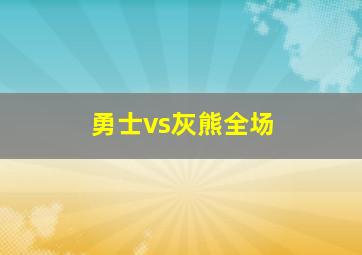 勇士vs灰熊全场